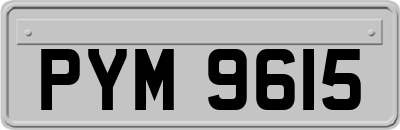 PYM 9615